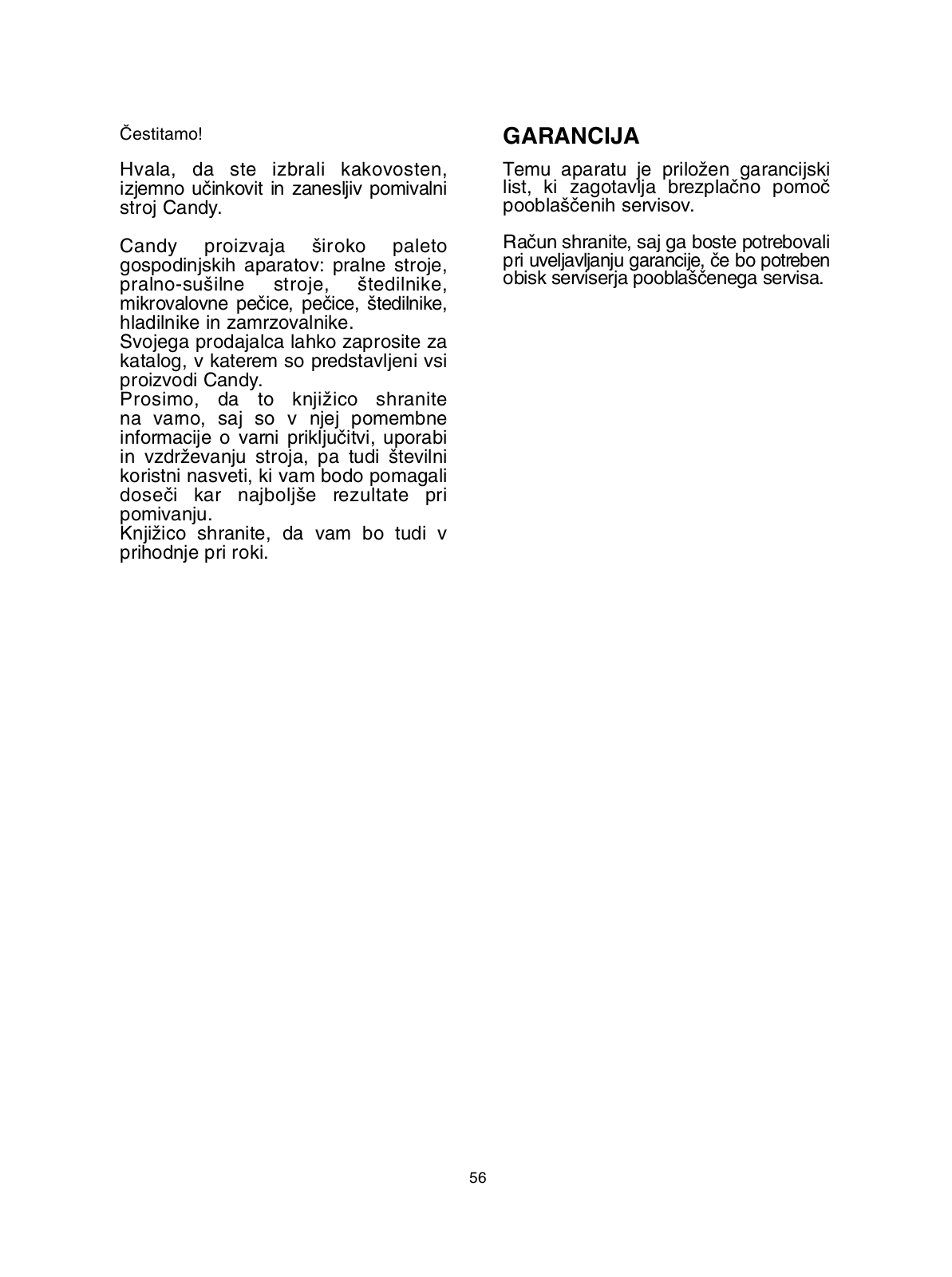 Čestitamo!

Hvala, da ste izbrali kakovosten, izjemno učinkovit in zanesljiv pomivalni stroj Candy.

Candy proizvaja široko paleto gospodinjskih aparatov: pralne stroje, pralno-sušilne stroje, štedilnike, mikrovalovne pečice, pečice, štedilnike, hladilnike in zamrzovalnike.
Svojega prodajalca lahko zaprosite za katalog, v katerem so predstavljeni vsi proizvodi Candy.
Prosimo, da to knjižico shranite na varno, saj so v njej pomembne informacije o varni priključitvi, uporabi in vzdrževanju stroja, pa tudi številni koristni nasveti, ki vam bodo pomagali doseči kar najboljše rezultate pri pomivanju.
Knjižico shranite, da vam bo tudi v prihodnje pri roki.

GARANCIJA

Temu aparatu je priložen garancijski list, ki zagotavlja brezplačno pomoč pooblaščenih servisov.

Račun shranite, saj ga boste potrebovali pri uveljavljanju garancije, če bo potreben obisk serviserja pooblaščenega servisa.

56